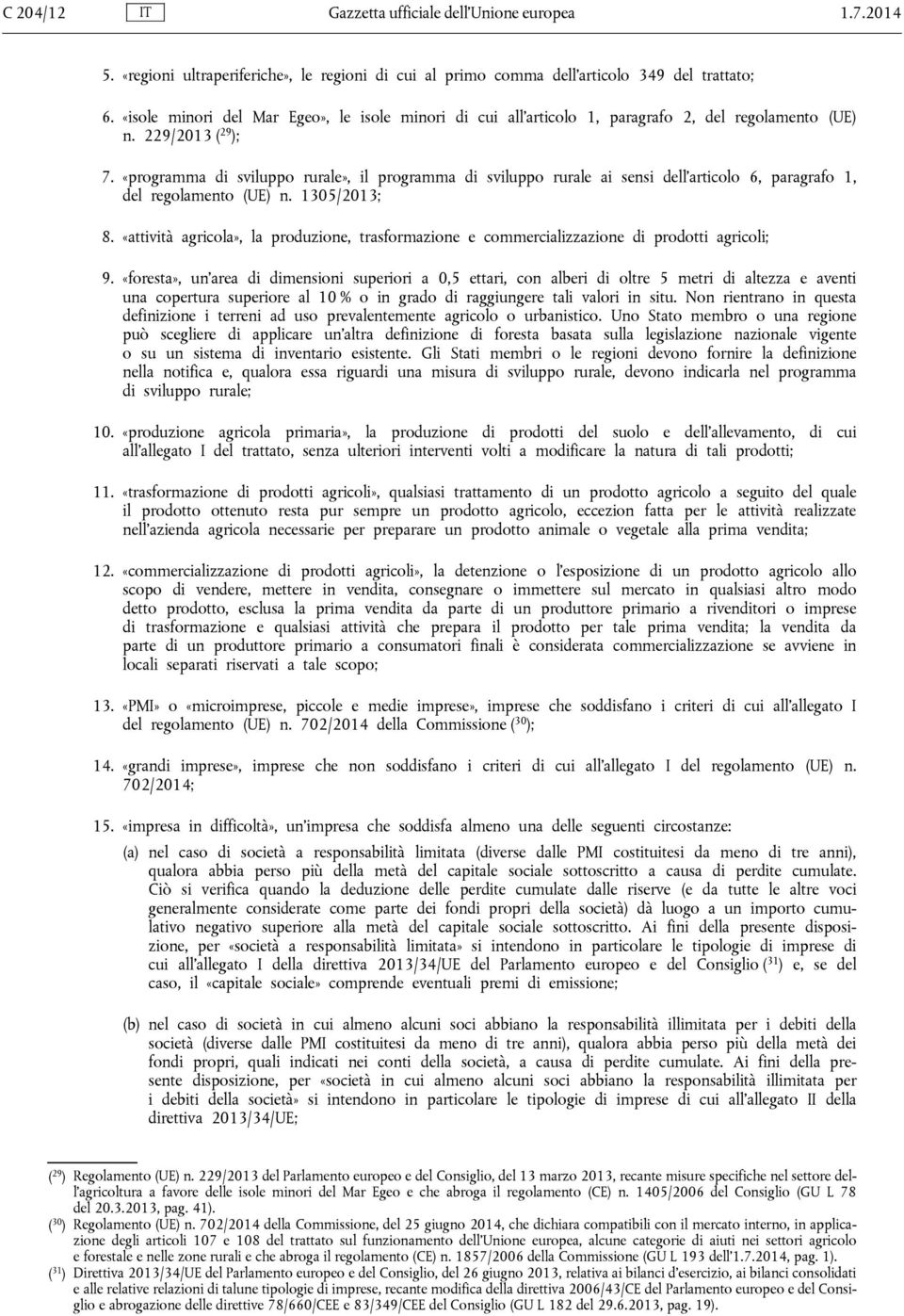 C 204/12 IT Gazzetta ufficiale dell'Unione europea 1.7.2014

5. «regioni ultraperiferiche», le regioni di cui al primo comma dell'articolo 349 del trattato;

6. «isole minori del Mar Egeo», le isole minori di cui all'articolo 1, paragrafo 2, del regolamento (UE) n. 229/2013 ($^{29}$);

7. «programma di sviluppo rurale», il programma di sviluppo rurale ai sensi dell'articolo 6, paragrafo 1, del regolamento (UE) n. 1305/2013;

8. «attività agricola», la produzione, trasformazione e commercializzazione di prodotti agricoli;

9. «foresta», un'area di dimensioni superiori a 0,5 ettari, con alberi di oltre 5 metri di altezza e aventi una copertura superiore al 10 % o in grado di raggiungere tali valori in situ. Non rientrano in questa definizione i terreni ad uso prevalentemente agricolo o urbanistico. Uno Stato membro o una regione può scegliere di applicare un'altra definizione di foresta basata sulla legislazione nazionale vigente o su un sistema di inventario esistente. Gli Stati membri o le regioni devono fornire la definizione nella notifica e, qualora essa riguardi una misura di sviluppo rurale, devono indicarla nel programma di sviluppo rurale;

10. «produzione agricola primaria», la produzione di prodotti del suolo e dell'allevamento, di cui all'allegato I del trattato, senza ulteriori interventi volti a modificare la natura di tali prodotti;

11. «trasformazione di prodotti agricoli», qualsiasi trattamento di un prodotto agricolo a seguito del quale il prodotto ottenuto resta pur sempre un prodotto agricolo, eccezion fatta per le attività realizzate nell'azienda agricola necessarie per preparare un prodotto animale o vegetale alla prima vendita;

12. «commercializzazione di prodotti agricoli», la detenzione o l'esposizione di un prodotto agricolo allo scopo di vendere, mettere in vendita, consegnare o immettere sul mercato in qualsiasi altro modo detto prodotto, esclusa la prima vendita da parte di un produttore primario a rivenditori o imprese di trasformazione e qualsiasi attività che prepara il prodotto per tale prima vendita; la vendita da parte di un produttore primario a consumatori finali è considerata commercializzazione se avviene in locali separati riservati a tale scopo;

13. «PMI» o «microimprese, piccole e medie imprese», imprese che soddisfano i criteri di cui all'allegato I del regolamento (UE) n. 702/2014 della Commissione ($^{30}$);

14. «grandi imprese», imprese che non soddisfano i criteri di cui all'allegato I del regolamento (UE) n. 702/2014;

15. «impresa in difficoltà», un'impresa che soddisfa almeno una delle seguenti circostanze:

(a) nel caso di società a responsabilità limitata (diverse dalle PMI costituitesi da meno di tre anni), qualora abbia perso più della metà del capitale sociale sottoscritto a causa di perdite cumulate. Ciò si verifica quando la deduzione delle perdite cumulate dalle riserve (e da tutte le altre voci generalmente considerate come parte dei fondi propri della società) dà luogo a un importo cumulativo negativo superiore alla metà del capitale sociale sottoscritto. Ai fini della presente disposizione, per «società a responsabilità limitata» si intendono in particolare le tipologie di imprese di cui all'allegato I della direttiva 2013/34/UE del Parlamento europeo e del Consiglio ($^{31}$) e, se del caso, il «capitale sociale» comprende eventuali premi di emissione;

(b) nel caso di società in cui almeno alcuni soci abbiano la responsabilità illimitata per i debiti della società (diverse dalle PMI costituitesi da meno di tre anni), qualora abbia perso più della metà dei fondi propri, quali indicati nei conti della società, a causa di perdite cumulate. Ai fini della presente disposizione, per «società in cui almeno alcuni soci abbiano la responsabilità illimitata per i debiti della società» si intendono in particolare le tipologie di imprese di cui all'allegato II della direttiva 2013/34/UE;

($^{29}$) Regolamento (UE) n. 229/2013 del Parlamento europeo e del Consiglio, del 13 marzo 2013, recante misure specifiche nel settore dell'agricoltura a favore delle isole minori del Mar Egeo e che abroga il regolamento (CE) n. 1405/2006 del Consiglio (GU L 78 del 20.3.2013, pag. 41).
($^{30}$) Regolamento (UE) n. 702/2014 della Commissione, del 25 giugno 2014, che dichiara compatibili con il mercato interno, in applicazione degli articoli 107 e 108 del trattato sul funzionamento dell'Unione europea, alcune categorie di aiuti nei settori agricolo e forestale e nelle zone rurali e che abroga il regolamento (CE) n. 1857/2006 della Commissione (GU L 193 dell'1.7.2014, pag. 1).
($^{31}$) Direttiva 2013/34/UE del Parlamento europeo e del Consiglio, del 26 giugno 2013, relativa ai bilanci d'esercizio, ai bilanci consolidati e alle relative relazioni di talune tipologie di imprese, recante modifica della direttiva 2006/43/CE del Parlamento europeo e del Consiglio e abrogazione delle direttive 78/660/CEE e 83/349/CEE del Consiglio (GU L 182 del 29.6.2013, pag. 19).